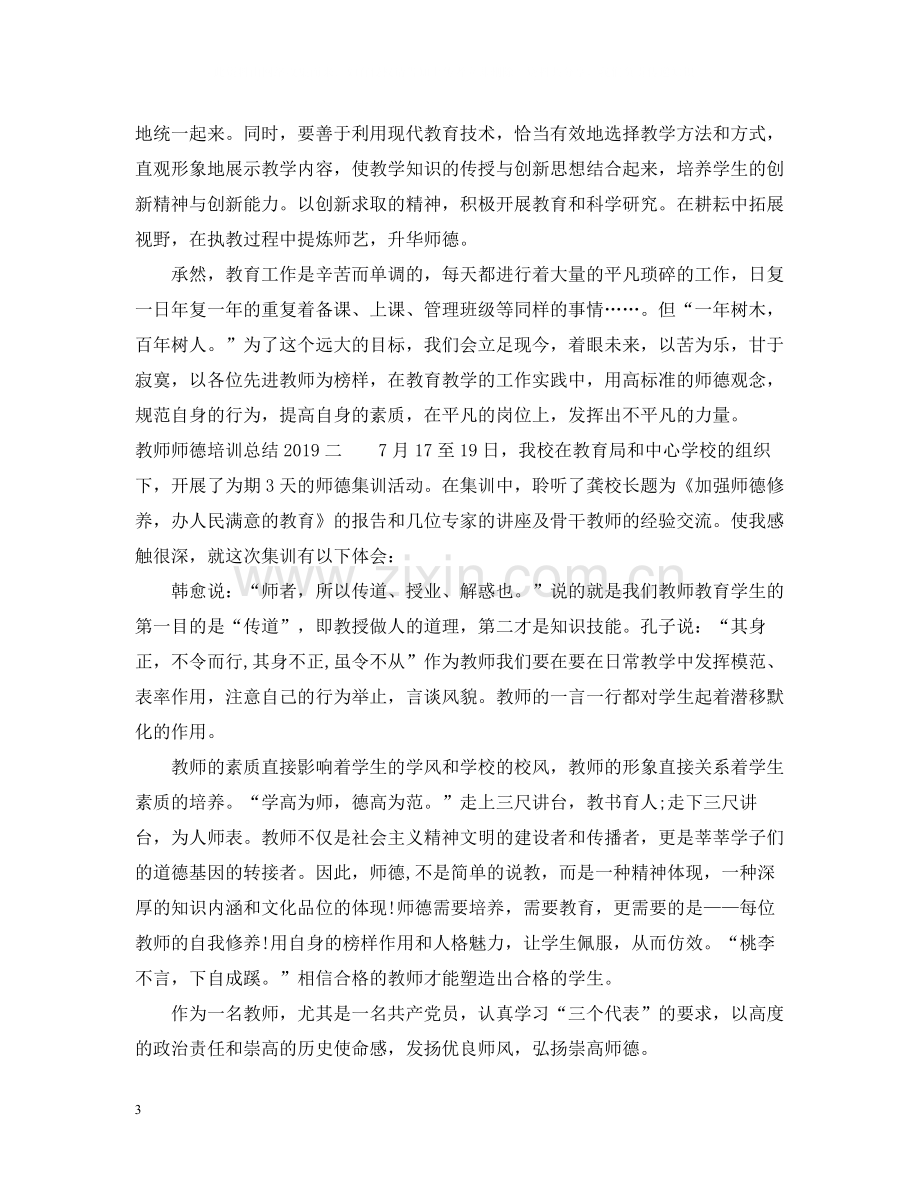 地统一起来。同时，要善于利用现代教育技术，恰当有效地选择教学方法和方式，直观形象地展示教学内容，使教学知识的传授与创新思想结合起来，培养学生的创新精神与创新能力。以创新求取的精神，积极开展教育和科学研究。在耕耘中拓展视野，在执教过程中提炼师艺，升华师德。

承然，教育工作是辛苦而单调的，每天都进行着大量的平凡琐碎的工作，日复一日年复一年的重复着备课、上课、管理班级等同样的事情……。但“一年树木，百年树人。”为了这个远大的目标，我们会立足现今，着眼未来，以苦为乐，甘于寂寞，以各位先进教师为榜样，在教育教学的工作实践中，用高标准的师德观念，规范自身的行为，提高自身的素质，在平凡的岗位上，发挥出不平凡的力量。

教师师德培训总结2019二 7月17至19日，我校在教育局和中心学校的组织下，开展了为期3天的师德集训活动。在集训中，聆听了龚校长题为《加强师德修养，办人民满意的教育》的报告和几位专家的讲座及骨干教师的经验交流。使我感触很深，就这次集训有以下体会：

韩愈说：“师者，所以传道、授业、解惑也。”说的就是我们教师教育学生的第一目的是“传道”，即教授做人的道理，第二才是知识技能。孔子说：“其身正，不令而行,其身不正,虽令不从”作为教师我们要在要在日常教学中发挥模范、表率作用，注意自己的行为举止，言谈风貌。教师的一言一行都对学生起着潜移默化的作用。

教师的素质直接影响着学生的学风和学校的校风，教师的形象直接关系着学生素质的培养。“学高为师，德高为范。”走上三尺讲台，教书育人;走下三尺讲台，为人师表。教师不仅是社会主义精神文明的建设者和传播者，更是莘莘学子们的道德基因的转接者。因此，师德,不是简单的说教，而是一种精神体现，一种深厚的知识内涵和文化品位的体现!师德需要培养，需要教育，更需要的是——每位教师的自我修养!用自身的榜样作用和人格魅力，让学生佩服，从而仿效。“桃李不言，下自成蹊。”相信合格的教师才能塑造出合格的学生。

作为一名教师，尤其是一名共产党员，认真学习“三个代表”的要求，以高度的政治责任和崇高的历史使命感，发扬优良师风，弘扬崇高师德。

3

www.zixin.com.cn